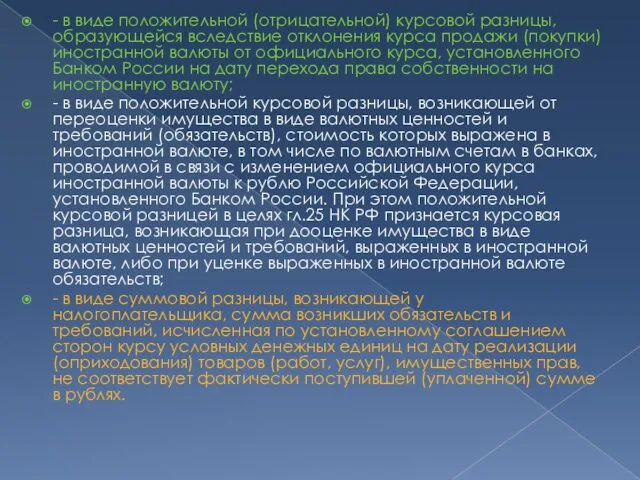 - в виде положительной (отрицательной) курсовой разницы, образующейся вследствие отклонения курса продажи (покупки) иностранной валюты от официального курса, установленного Банком России на дату перехода права собственности на иностранную валюту;

- в виде положительной курсовой разницы, возникающей от переоценки имущества в виде валютных ценностей и требований (обязательств), стоимость которых выражена в иностранной валюте, в том числе по валютным счетам в банках, проводимой в связи с изменением официального курса иностранной валюты к рублю Российской Федерации, установленного Банком России. При этом положительной курсовой разницей в целях гл.25 НК РФ признается курсовая разница, возникающая при дооценке имущества в виде валютных ценностей и требований, выраженных в иностранной валюте, либо при уценке выраженных в иностранной валюте обязательств;

- в виде суммовой разницы, возникающей у налогоплательщика, сумма возникших обязательств и требований, исчисленная по установленному соглашением сторон курсу условных денежных единиц на дату реализации (оприходования) товаров (работ, услуг), имущественных прав, не соответствует фактически поступившей (уплаченной) сумме в рублях.